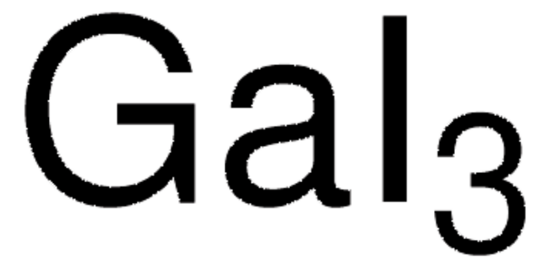 $GaI_3$